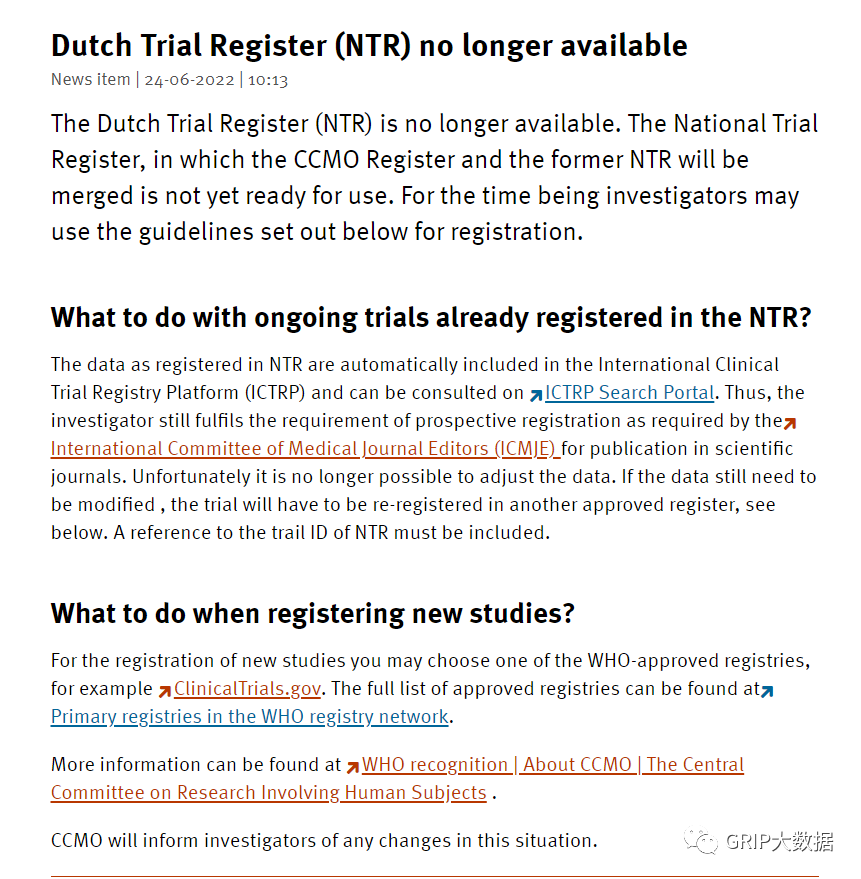 Dutch Trial Register (NTR) no longer available

News item | 24-06-2022 | 10:13

The Dutch Trial Register (NTR) is no longer available. The National Trial Register, in which the CCMO Register and the former NTR will be merged is not yet ready for use. For the time being investigators may use the guidelines set out below for registration.

What to do with ongoing trials already registered in the NTR?

The data as registered in NTR are automatically included in the International Clinical Trial Registry Platform (ICTRP) and can be consulted on ICTRP Search Portal. Thus, the investigator still fulfils the requirement of prospective registration as required by the International Committee of Medical Journal Editors (ICMJE) for publication in scientific journals. Unfortunately it is no longer possible to adjust the data. If the data still need to be modified , the trial will have to be re-registered in another approved register, see below. A reference to the trail ID of NTR must be included.

What to do when registering new studies?

For the registration of new studies you may choose one of the WHO-approved registries, for example ClinicalTrials.gov. The full list of approved registries can be found at Primary registries in the WHO registry network.

More information can be found at WHO recognition | About CCMO | The Central Committee on Research Involving Human Subjects .

CCMO will inform investigators of any changes in this situation.

GRIP大数据